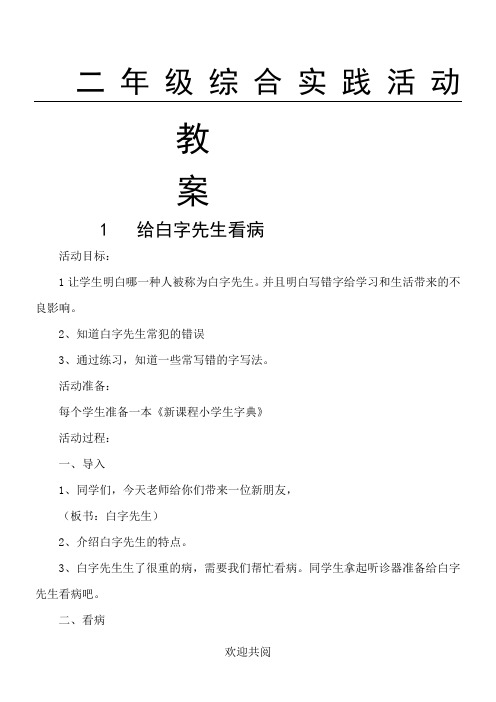 二年级综合实践活动

教

案

1　给白字先生看病

活动目标：

1 让学生明白哪一种人被称为白字先生。并且明白写错字给学习和生活带来的不良影响。

2、知道白字先生常犯的错误

3、通过练习，知道一些常写错的字写法。

活动准备：

每个学生准备一本《新课程小学生字典》

活动过程：

一、导入

1、同学们，今天老师给你们带来一位新朋友，

（板书：白字先生）

2、介绍白字先生的特点。

3、白字先生生了很重的病，需要我们帮忙看病。同学生拿起听诊器准备给白字先生看病吧。

二、看病

欢迎共阅